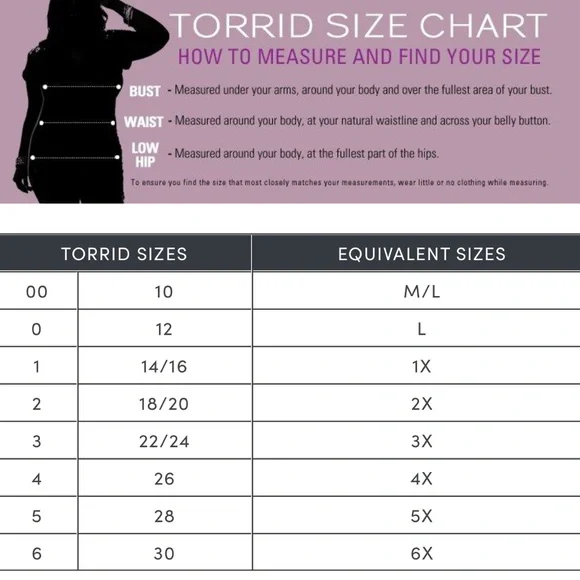 TORRID SIZE CHART
HOW TO MEASURE AND FIND YOUR SIZE

BUST - Measured under your arms, around your body and over the fullest area of your bust.

WAIST - Measured around your body, at your natural waistline and across your belly button.

LOW HIP - Measured around your body, at the fullest part of the hips.

To ensure you find the size that most closely matches your measurements, wear little or no clothing while measuring.

| TORRID SIZES | | EQUIVALENT SIZES |
|---|---|---|
| 00 | 10 | M/L |
| 0 | 12 | L |
| 1 | 14/16 | 1X |
| 2 | 18/20 | 2X |
| 3 | 22/24 | 3X |
| 4 | 26 | 4X |
| 5 | 28 | 5X |
| 6 | 30 | 6X |